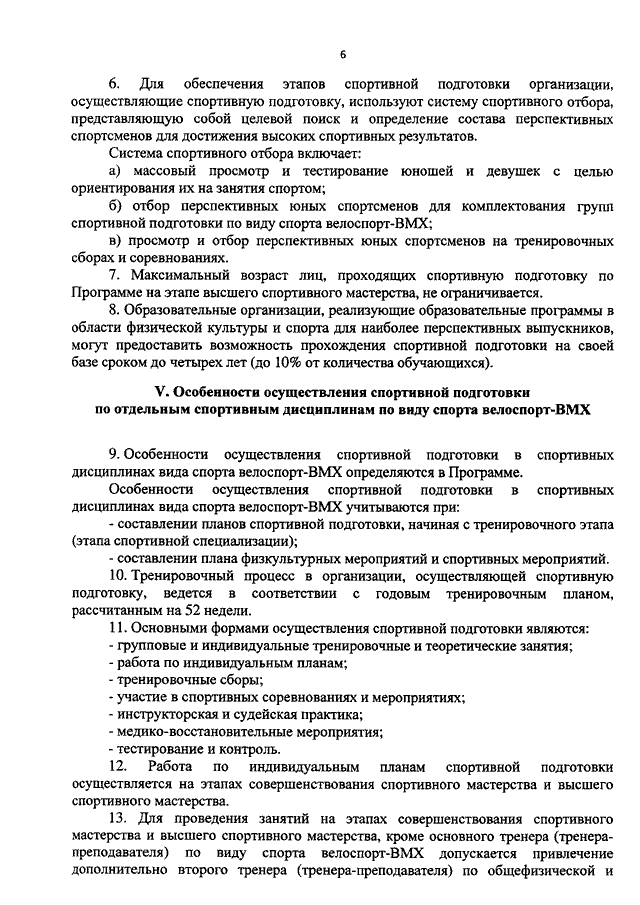 6

6. Для обеспечения этапов спортивной подготовки организации, осуществляющие спортивную подготовку, используют систему спортивного отбора, представляющую собой целевой поиск и определение состава перспективных спортсменов для достижения высоких спортивных результатов.

Система спортивного отбора включает:

а) массовый просмотр и тестирование юношей и девушек с целью ориентирования их на занятия спортом;

б) отбор перспективных юных спортсменов для комплектования групп спортивной подготовки по виду спорта велоспорт-ВМХ;

в) просмотр и отбор перспективных юных спортсменов на тренировочных сборах и соревнованиях.

7. Максимальный возраст лиц, проходящих спортивную подготовку по Программе на этапе высшего спортивного мастерства, не ограничивается.

8. Образовательные организации, реализующие образовательные программы в области физической культуры и спорта для наиболее перспективных выпускников, могут предоставить возможность прохождения спортивной подготовки на своей базе сроком до четырех лет (до 10% от количества обучающихся).

V. Особенности осуществления спортивной подготовки по отдельным спортивным дисциплинам по виду спорта велоспорт-ВМХ

9. Особенности осуществления спортивной подготовки в спортивных дисциплинах вида спорта велоспорт-ВМХ определяются в Программе.

Особенности осуществления спортивной подготовки в спортивных дисциплинах вида спорта велоспорт-ВМХ учитываются при:

- составлении планов спортивной подготовки, начиная с тренировочного этапа (этапа спортивной специализации);

- составлении плана физкультурных мероприятий и спортивных мероприятий.

10. Тренировочный процесс в организации, осуществляющей спортивную подготовку, ведется в соответствии с годовым тренировочным планом, рассчитанным на 52 недели.

11. Основными формами осуществления спортивной подготовки являются:

- групповые и индивидуальные тренировочные и теоретические занятия;

- работа по индивидуальным планам;

- тренировочные сборы;

- участие в спортивных соревнованиях и мероприятиях;

- инструкторская и судейская практика;

- медико-восстановительные мероприятия;

- тестирование и контроль.

12. Работа по индивидуальным планам спортивной подготовки осуществляется на этапах совершенствования спортивного мастерства и высшего спортивного мастерства.

13. Для проведения занятий на этапах совершенствования спортивного мастерства и высшего спортивного мастерства, кроме основного тренера (тренера-преподавателя) по виду спорта велоспорт-ВМХ допускается привлечение дополнительно второго тренера (тренера-преподавателя) по общефизической и